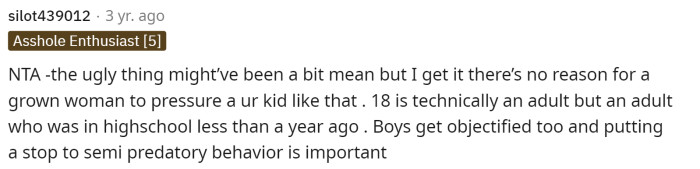 silot439012 · 3 yr. ago
Asshole Enthusiast [5]

NTA -the ugly thing might've been a bit mean but I get it there's no reason for a grown woman to pressure a ur kid like that . 18 is technically an adult but an adult who was in highschool less than a year ago . Boys get objectified too and putting a stop to semi predatory behavior is important